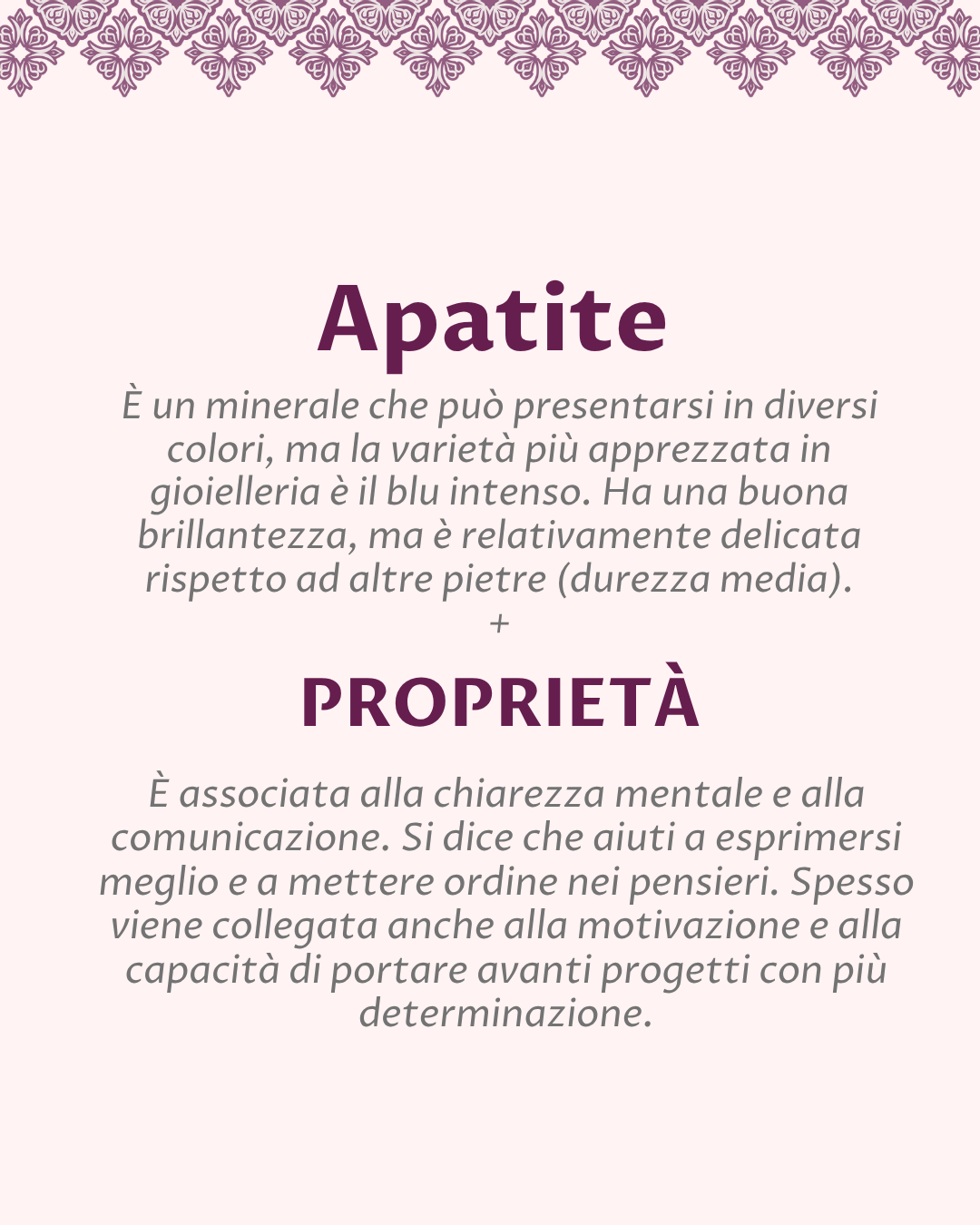 Apatite

È un minerale che può presentarsi in diversi colori, ma la varietà più apprezzata in gioielleria è il blu intenso. Ha una buona brillantezza, ma è relativamente delicata rispetto ad altre pietre (durezza media).

+

PROPRIETÀ

È associata alla chiarezza mentale e alla comunicazione. Si dice che aiuti a esprimersi meglio e a mettere ordine nei pensieri. Spesso viene collegata anche alla motivazione e alla capacità di portare avanti progetti con più determinazione.